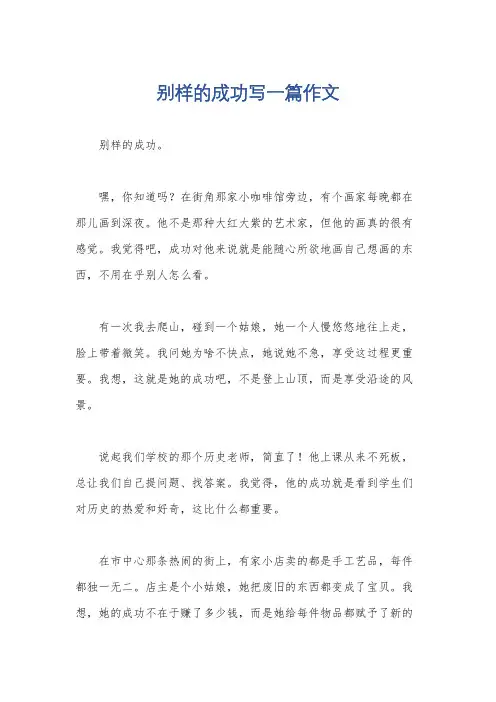 别样的成功写一篇作文

别样的成功。

嘿，你知道吗？在街角那家小咖啡馆旁边，有个画家每晚都在那儿画到深夜。他不是那种大红大紫的艺术家，但他的画真的很有感觉。我觉得吧，成功对他来说就是能随心所欲地画自己想画的东西，不用在乎别人怎么看。

有一次我去爬山，碰到一个姑娘，她一个人慢悠悠地往上走，脸上带着微笑。我问她为啥不快点，她说她不急，享受这过程更重要。我想，这就是她的成功吧，不是登上山顶，而是享受沿途的风景。

说起我们学校的那个历史老师，简直了！他上课从来不死板，总让我们自己提问题、找答案。我觉得，他的成功就是看到学生们对历史的热爱和好奇，这比什么都重要。

在市中心那条热闹的街上，有家小店卖的都是手工艺品，每件都独一无二。店主是个小姑娘，她把废旧的东西都变成了宝贝。我想，她的成功不在于赚了多少钱，而是她给每件物品都赋予了新的